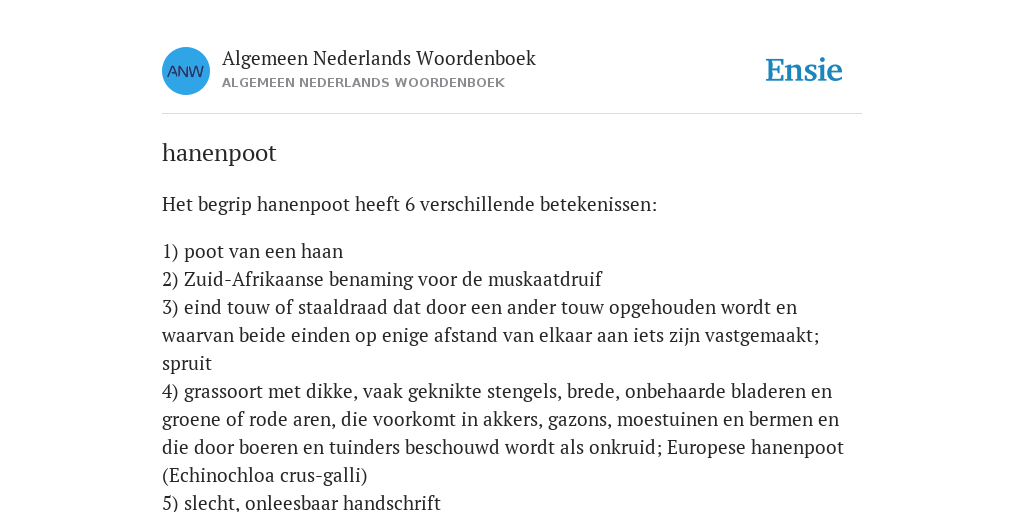 ANW

Algemeen Nederlands Woordenboek
ALGEMEEN NEDERLANDS WOORDENBOEK

Ensie

hanenpoot

Het begrip hanenpoot heeft 6 verschillende betekenissen:

1) poot van een haan
2) Zuid-Afrikaanse benaming voor de muskaatdruif
3) eind touw of staaldraad dat door een ander touw opgehouden wordt en waarvan beide einden op enige afstand van elkaar aan iets zijn vastgemaakt; spruit
4) grassoort met dikke, vaak geknikte stengels, brede, onbehaarde bladeren en groene of rode aren, die voorkomt in akkers, gazons, moestuinen en bermen en die door boeren en tuinders beschouwd wordt als onkruid; Europese hanenpoot (Echinochloa crus-galli)
5) slecht, onleesbaar handschrift